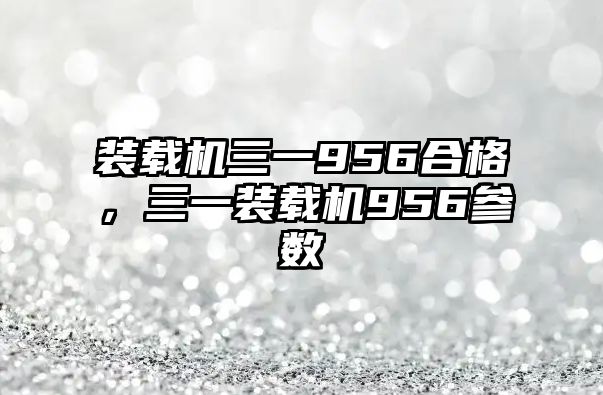 装载机三一956合格，三一装载机956参数